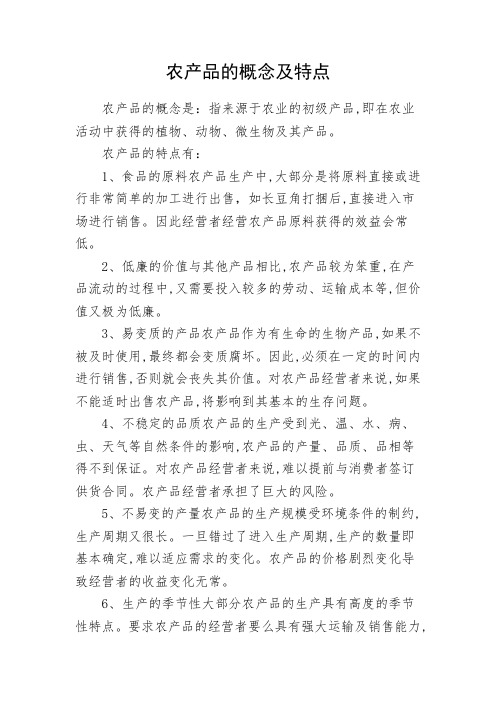 农产品的概念及特点

农产品的概念是：指来源于农业的初级产品，即在农业活动中获得的植物、动物、微生物及其产品。

农产品的特点有：

1、食品的原料农产品生产中，大部分是将原料直接或进行非常简单的加工进行出售，如长豆角打捆后，直接进入市场进行销售。因此经营者经营农产品原料获得的效益会常低。

2、低廉的价值与其他产品相比，农产品较为笨重，在产品流动的过程中，又需要投入较多的劳动、运输成本等，但价值又极为低廉。

3、易变质的产品农产品作为有生命的生物产品，如果不被及时使用，最终都会变质腐坏。因此，必须在一定的时间内进行销售，否则就会丧失其价值。对农产品经营者来说，如果不能适时出售农产品，将影响到其基本的生存问题。

4、不稳定的品质农产品的生产受到光、温、水、病、虫、天气等自然条件的影响，农产品的产量、品质、品相等得不到保证。对农产品经营者来说，难以提前与消费者签订供货合同。农产品经营者承担了巨大的风险。

5、不易变的产量农产品的生产规模受环境条件的制约，生产周期又很长。一旦错过了进入生产周期，生产的数量即基本确定，难以适应需求的变化。农产品的价格剧烈变化导致经营者的收益变化无常。

6、生产的季节性大部分农产品的生产具有高度的季节性特点。要求农产品的经营者要么具有强大运输及销售能力，